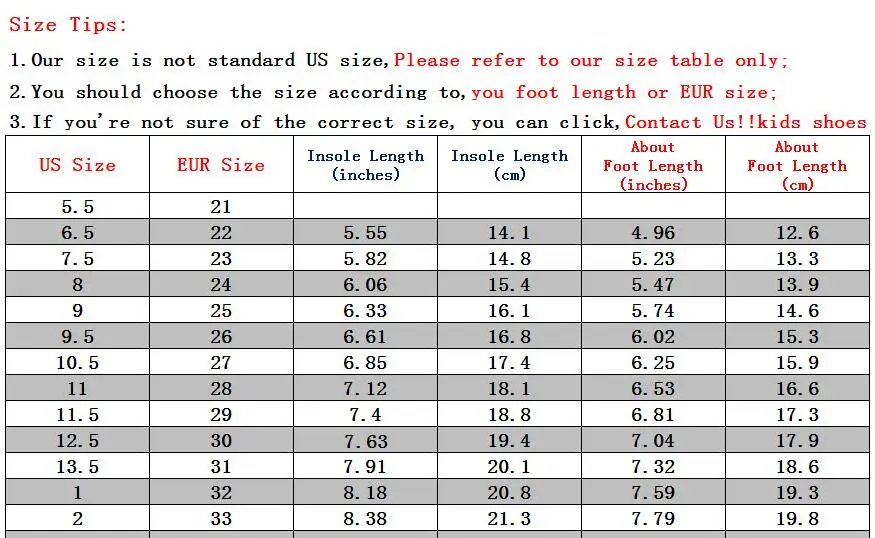 Size Tips:

1.Our size is not standard US size,Please refer to our size table only;

2.You should choose the size according to,you foot length or EUR size;

3.If you're not sure of the correct size, you can click,Contact Us!!kids shoes

| US Size | EUR Size | Insole Length (inches) | Insole Length (cm) | About Foot Length (inches) | About Foot Length (cm) |
|---|---|---|---|---|---|
| 5.5 | 21 | | | | |
| 6.5 | 22 | 5.55 | 14.1 | 4.96 | 12.6 |
| 7.5 | 23 | 5.82 | 14.8 | 5.23 | 13.3 |
| 8 | 24 | 6.06 | 15.4 | 5.47 | 13.9 |
| 9 | 25 | 6.33 | 16.1 | 5.74 | 14.6 |
| 9.5 | 26 | 6.61 | 16.8 | 6.02 | 15.3 |
| 10.5 | 27 | 6.85 | 17.4 | 6.25 | 15.9 |
| 11 | 28 | 7.12 | 18.1 | 6.53 | 16.6 |
| 11.5 | 29 | 7.4 | 18.8 | 6.81 | 17.3 |
| 12.5 | 30 | 7.63 | 19.4 | 7.04 | 17.9 |
| 13.5 | 31 | 7.91 | 20.1 | 7.32 | 18.6 |
| 1 | 32 | 8.18 | 20.8 | 7.59 | 19.3 |
| 2 | 33 | 8.38 | 21.3 | 7.79 | 19.8 |